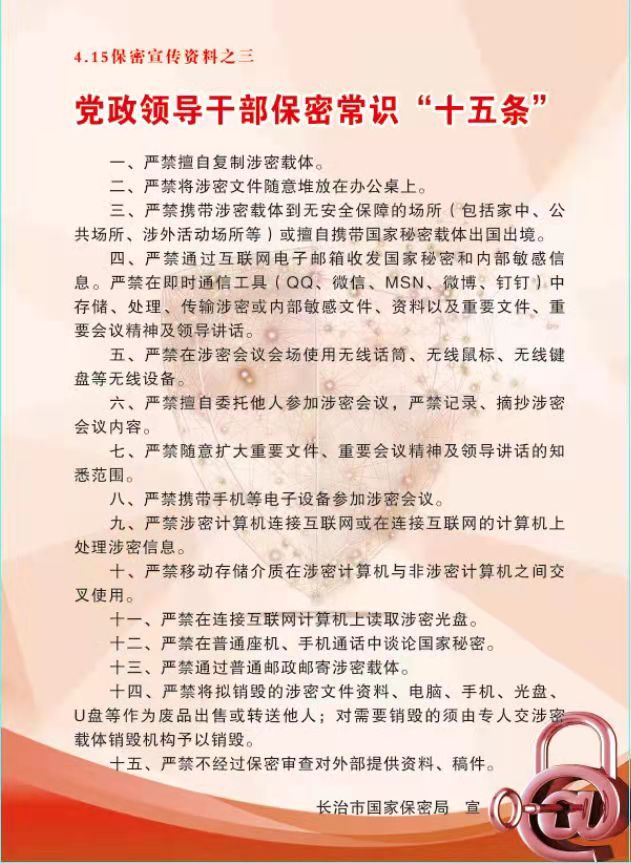 4.15保密宣传资料之三

党政领导干部保密常识“十五条”

一、严禁擅自复制涉密载体。

二、严禁将涉密文件随意堆放在办公桌上。

三、严禁携带涉密载体到无安全保障的场所（包括家中、公共场所、涉外活动场所等）或擅自携带国家秘密载体出国出境。

四、严禁通过互联网电子邮箱收发国家秘密和内部敏感信息。严禁在即时通信工具（QQ、微信、MSN、微博、钉钉）中存储、处理、传输涉密或内部敏感文件、资料以及重要文件、重要会议精神及领导讲话。

五、严禁在涉密会议会场使用无线话筒、无线鼠标、无线键盘等无线设备。

六、严禁擅自委托他人参加涉密会议，严禁记录、摘抄涉密会议内容。

七、严禁随意扩大重要文件、重要会议精神及领导讲话的知悉范围。

八、严禁携带手机等电子设备参加涉密会议。

九、严禁涉密计算机连接互联网或在连接互联网的计算机上处理涉密信息。

十、严禁移动存储介质在涉密计算机与非涉密计算机之间交叉使用。

十一、严禁在连接互联网计算机上读取涉密光盘。

十二、严禁在普通座机、手机通话中谈论国家秘密。

十三、严禁通过普通邮政邮寄涉密载体。

十四、严禁将拟销毁的涉密文件资料、电脑、手机、光盘、U盘等作为废品出售或转送他人；对需要销毁的须由专人交涉密载体销毁机构予以销毁。

十五、严禁不经过保密审查对外部提供资料、稿件。

长治市国家保密局　宣